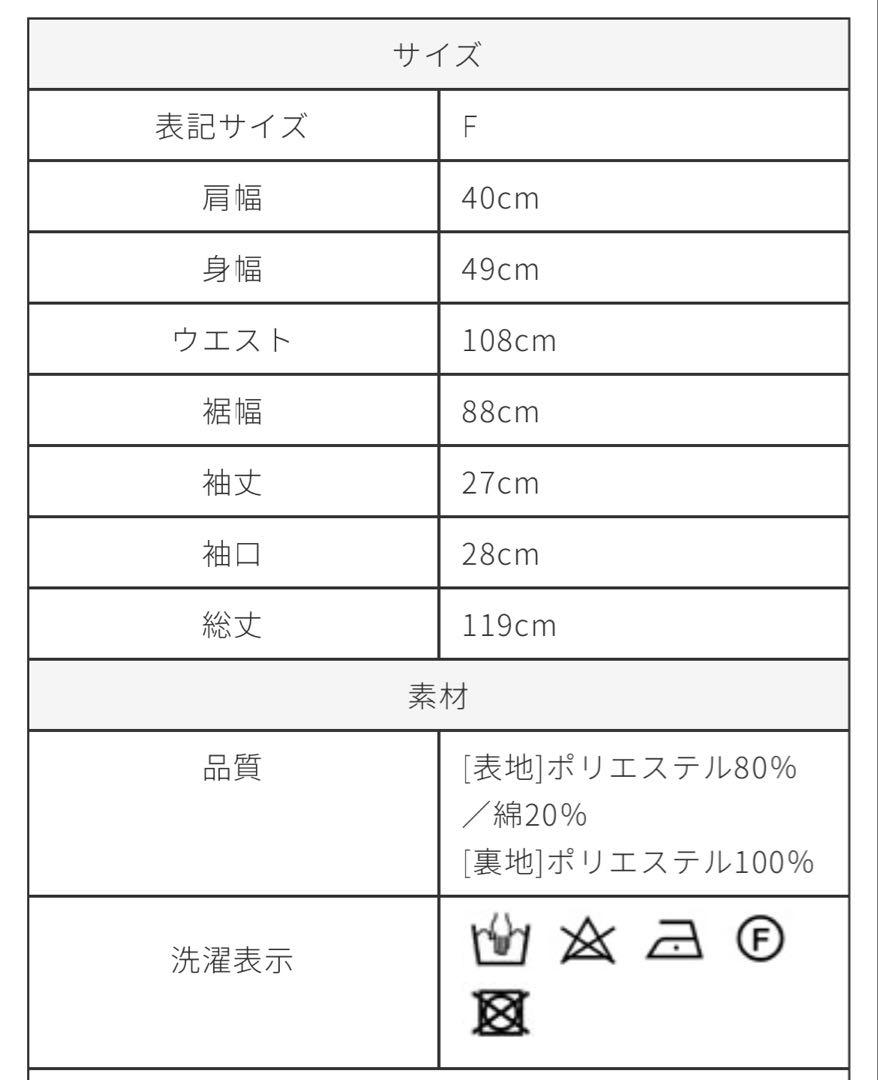 | サイズ | |
|---|---|
| 表記サイズ | F |
| 肩幅 | 40cm |
| 身幅 | 49cm |
| ウエスト | 108cm |
| 裾幅 | 88cm |
| 袖丈 | 27cm |
| 袖口 | 28cm |
| 総丈 | 119cm |
| 素材 | |
| 品質 | [表地]ポリエステル80%／綿20% [裏地]ポリエステル100% |
| 洗濯表示 | F |